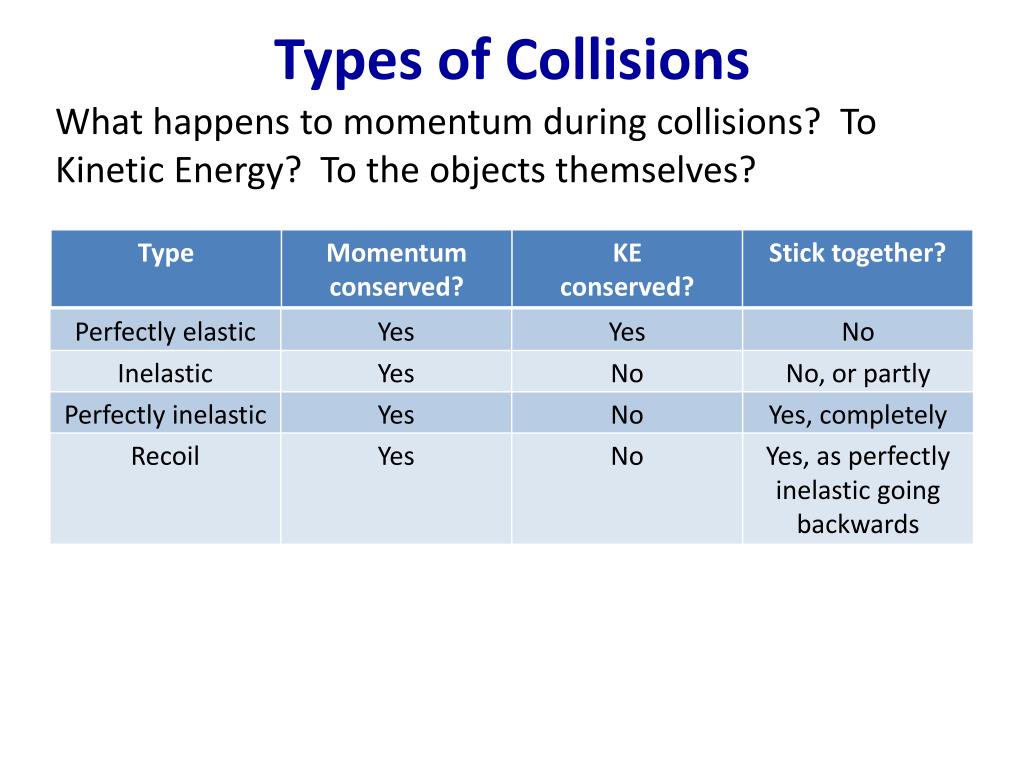 Types of Collisions

What happens to momentum during collisions? To Kinetic Energy? To the objects themselves?

| Type | Momentum conserved? | KE conserved? | Stick together? |
|---|---|---|---|
| Perfectly elastic | Yes | Yes | No |
| Inelastic | Yes | No | No, or partly |
| Perfectly inelastic | Yes | No | Yes, completely |
| Recoil | Yes | No | Yes, as perfectly inelastic going backwards |